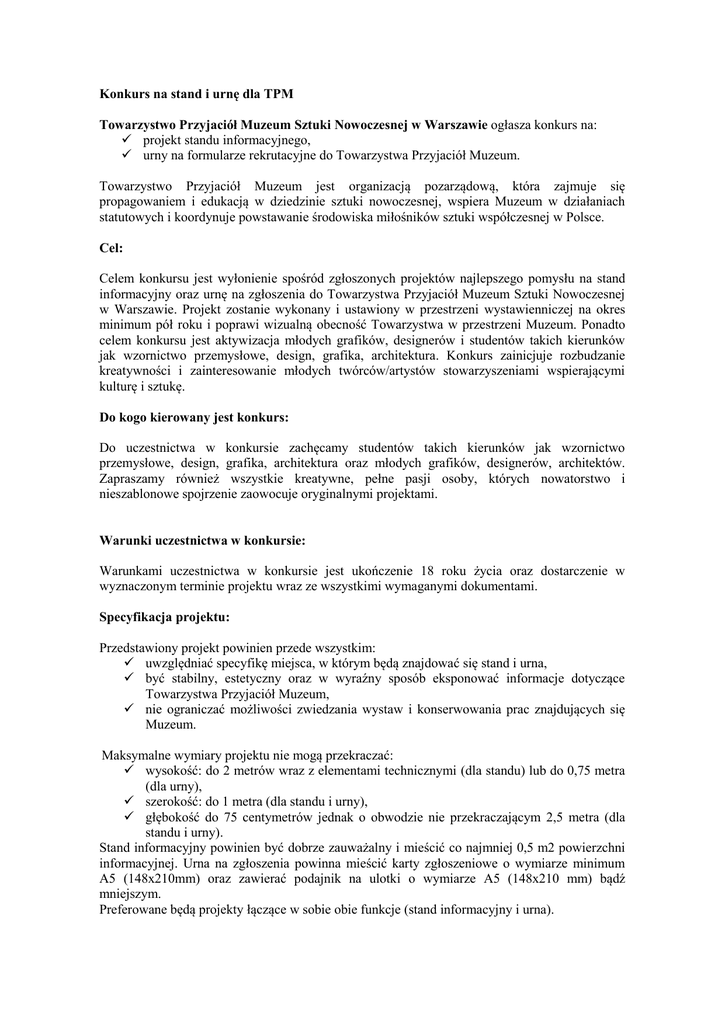 **Konkurs na stand i urnę dla TPM**

**Towarzystwo Przyjaciół Muzeum Sztuki Nowoczesnej w Warszawie** ogłasza konkurs na:
✓ projekt standu informacyjnego,
✓ urny na formularze rekrutacyjne do Towarzystwa Przyjaciół Muzeum.

Towarzystwo Przyjaciół Muzeum jest organizacją pozarządową, która zajmuje się propagowaniem i edukacją w dziedzinie sztuki nowoczesnej, wspiera Muzeum w działaniach statutowych i koordynuje powstawanie środowiska miłośników sztuki współczesnej w Polsce.

**Cel:**

Celem konkursu jest wyłonienie spośród zgłoszonych projektów najlepszego pomysłu na stand informacyjny oraz urnę na zgłoszenia do Towarzystwa Przyjaciół Muzeum Sztuki Nowoczesnej w Warszawie. Projekt zostanie wykonany i ustawiony w przestrzeni wystawienniczej na okres minimum pół roku i poprawi wizualną obecność Towarzystwa w przestrzeni Muzeum. Ponadto celem konkursu jest aktywizacja młodych grafików, designerów i studentów takich kierunków jak wzornictwo przemysłowe, design, grafika, architektura. Konkurs zainicjuje rozbudzanie kreatywności i zainteresowanie młodych twórców/artystów stowarzyszeniami wspierającymi kulturę i sztukę.

**Do kogo kierowany jest konkurs:**

Do uczestnictwa w konkursie zachęcamy studentów takich kierunków jak wzornictwo przemysłowe, design, grafika, architektura oraz młodych grafików, designerów, architektów. Zapraszamy również wszystkie kreatywne, pełne pasji osoby, których nowatorstwo i nieszablonowe spojrzenie zaowocuje oryginalnymi projektami.

**Warunki uczestnictwa w konkursie:**

Warunkami uczestnictwa w konkursie jest ukończenie 18 roku życia oraz dostarczenie w wyznaczonym terminie projektu wraz ze wszystkimi wymaganymi dokumentami.

**Specyfikacja projektu:**

Przedstawiony projekt powinien przede wszystkim:
✓ uwzględniać specyfikę miejsca, w którym będą znajdować się stand i urna,
✓ być stabilny, estetyczny oraz w wyraźny sposób eksponować informacje dotyczące Towarzystwa Przyjaciół Muzeum,
✓ nie ograniczać możliwości zwiedzania wystaw i konserwowania prac znajdujących się Muzeum.

Maksymalne wymiary projektu nie mogą przekraczać:
✓ wysokość: do 2 metrów wraz z elementami technicznymi (dla standu) lub do 0,75 metra (dla urny),
✓ szerokość: do 1 metra (dla standu i urny),
✓ głębokość do 75 centymetrów jednak o obwodzie nie przekraczającym 2,5 metra (dla standu i urny).
Stand informacyjny powinien być dobrze zauważalny i mieścić co najmniej 0,5 m2 powierzchni informacyjnej. Urna na zgłoszenia powinna mieścić karty zgłoszeniowe o wymiarze minimum A5 (148x210mm) oraz zawierać podajnik na ulotki o wymiarze A5 (148x210 mm) bądź mniejszym.
Preferowane będą projekty łączące w sobie obie funkcje (stand informacyjny i urna).